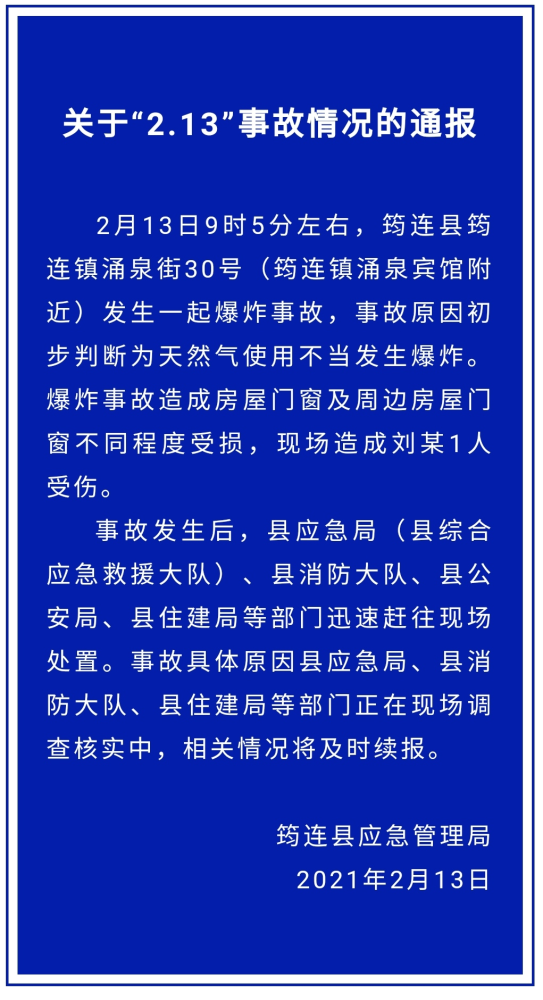 关于“2.13”事故情况的通报

2月13日9时5分左右，筠连县筠连镇涌泉街30号（筠连镇涌泉宾馆附近）发生一起爆炸事故，事故原因初步判断为天然气使用不当发生爆炸。爆炸事故造成房屋门窗及周边房屋门窗不同程度受损，现场造成刘某1人受伤。

事故发生后，县应急局（县综合应急救援大队）、县消防大队、县公安局、县住建局等部门迅速赶往现场处置。事故具体原因县应急局、县消防大队、县住建局等部门正在现场调查核实中，相关情况将及时续报。

筠连县应急管理局
2021年2月13日